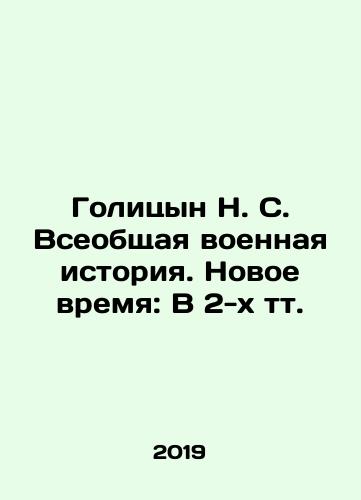 Голицын Н. С. Всеобщая военная история. Новое время: В 2-х тт.

2019